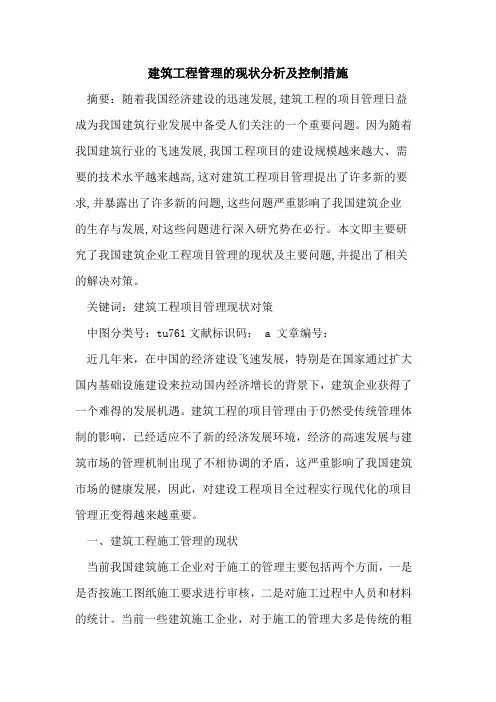 建筑工程管理的现状分析及控制措施

摘要：随着我国经济建设的迅速发展,建筑工程的项目管理日益成为我国建筑行业发展中备受人们关注的一个重要问题。因为随着我国建筑行业的飞速发展,我国工程项目的建设规模越来越大、需要的技术水平越来越高,这对建筑工程项目管理提出了许多新的要求,并暴露出了许多新的问题,这些问题严重影响了我国建筑企业的生存与发展,对这些问题进行深入研究势在必行。本文即主要研究了我国建筑企业工程项目管理的现状及主要问题,并提出了相关的解决对策。

关键词：建筑工程项目管理现状对策

中图分类号：tu761 文献标识码： a 文章编号：

近几年来，在中国的经济建设飞速发展，特别是在国家通过扩大国内基础设施建设来拉动国内经济增长的背景下，建筑企业获得了一个难得的发展机遇。建筑工程的项目管理由于仍然受传统管理体制的影响，已经适应不了新的经济发展环境，经济的高速发展与建筑市场的管理机制出现了不相协调的矛盾，这严重影响了我国建筑市场的健康发展，因此，对建设工程项目全过程实行现代化的项目管理正变得越来越重要。

一、建筑工程施工管理的现状

当前我国建筑施工企业对于施工的管理主要包括两个方面，一是是否按施工图纸施工要求进行审核，二是对施工过程中人员和材料的统计。当前一些建筑施工企业，对于施工的管理大多是传统的粗